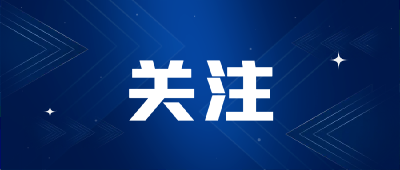 关注